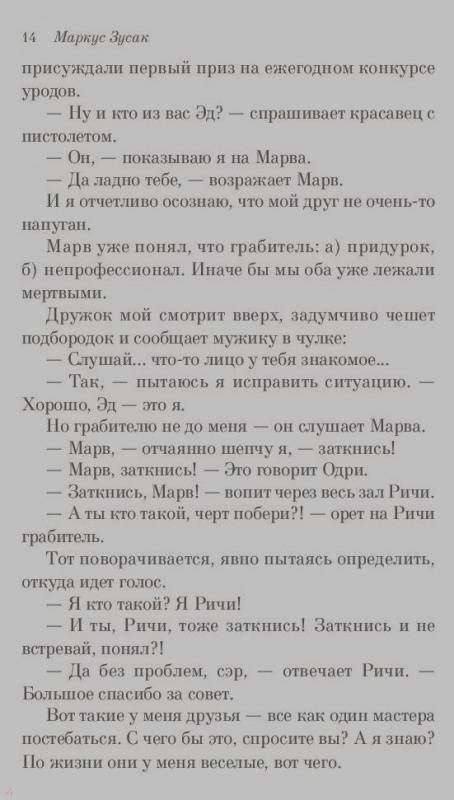 14 Маркус Зусак

присуждали первый приз на ежегодном конкурсе уродов.

— Ну и кто из вас Эд? — спрашивает красавец с пистолетом.

— Он, — показываю я на Марва.

— Да ладно тебе, — возражает Марв.

И я отчетливо осознаю, что мой друг не очень-то напуган.

Марв уже понял, что грабитель: а) придурок, б) непрофессионал. Иначе бы мы оба уже лежали мертвыми.

Дружок мой смотрит вверх, задумчиво чешет подбородок и сообщает мужику в чулке:

— Слушай... что-то лицо у тебя знакомое...

— Так, — пытаюсь я исправить ситуацию. — Хорошо, Эд — это я.

Но грабителю не до меня — он слушает Марва.

— Марв, — отчаянно шепчу я, — заткнись!

— Марв, заткнись! — Это говорит Одри.

— Заткнись, Марв! — вопит через весь зал Ричи.

— А ты кто такой, черт побери?! — орет на Ричи грабитель.

Тот поворачивается, явно пытаясь определить, откуда идет голос.

— Я кто такой? Я Ричи!

— И ты, Ричи, тоже заткнись! Заткнись и не встревай, понял?!

— Да без проблем, сэр, — отвечает Ричи. — Большое спасибо за совет.

Вот такие у меня друзья — все как один мастера постебаться. С чего бы это, спросите вы? А я знаю? По жизни они у меня веселые, вот чего.